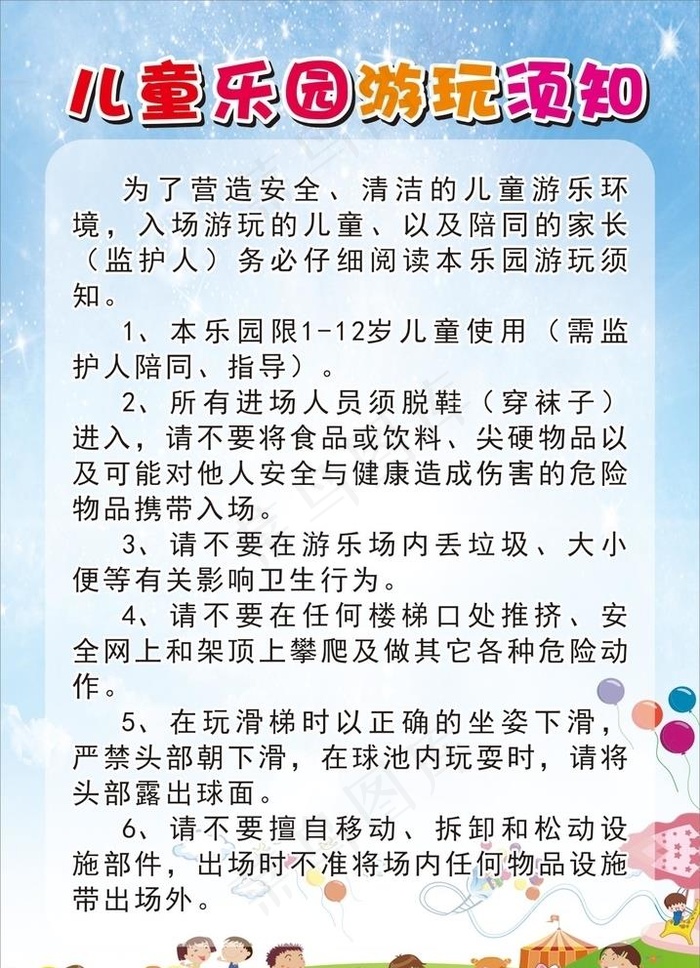 儿童乐园游玩须知

为了营造安全、清洁的儿童游乐环境，入场游玩的儿童、以及陪同的家长（监护人）务必仔细阅读本乐园游玩须知。

1、本乐园限1-12岁儿童使用（需监护人陪同、指导）。

2、所有进场人员须脱鞋（穿袜子）进入，请不要将食品或饮料、尖硬物品以及可能对他人安全与健康造成伤害的危险物品携带入场。

3、请不要在游乐场内丢垃圾、大小便等有关影响卫生行为。

4、请不要在任何楼梯口处推挤、安全网上和架顶上攀爬及做其它各种危险动作。

5、在玩滑梯时以正确的坐姿下滑，严禁头部朝下滑，在球池内玩耍时，请将头部露出球面。

6、请不要擅自移动、拆卸和松动设施部件，出场时不准将场内任何物品设施带出场外。